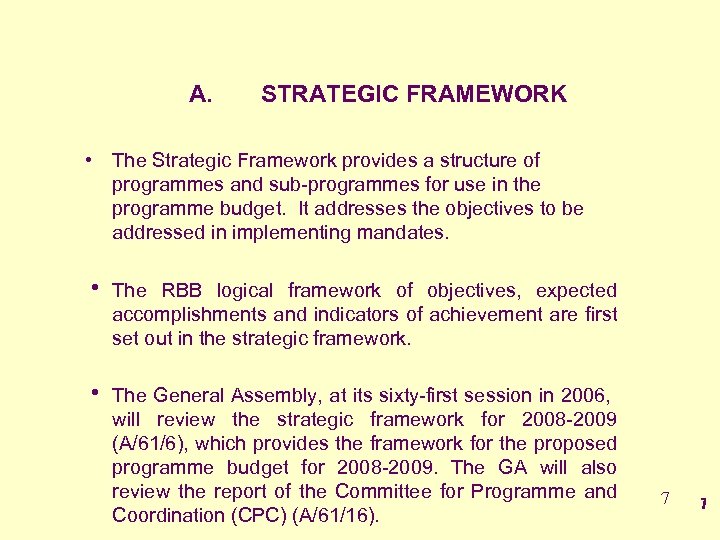 A. STRATEGIC FRAMEWORK

• The Strategic Framework provides a structure of programmes and sub-programmes for use in the programme budget. It addresses the objectives to be addressed in implementing mandates.

• The RBB logical framework of objectives, expected accomplishments and indicators of achievement are first set out in the strategic framework.

• The General Assembly, at its sixty-first session in 2006, will review the strategic framework for 2008-2009 (A/61/6), which provides the framework for the proposed programme budget for 2008-2009. The GA will also review the report of the Committee for Programme and Coordination (CPC) (A/61/16).

7

7